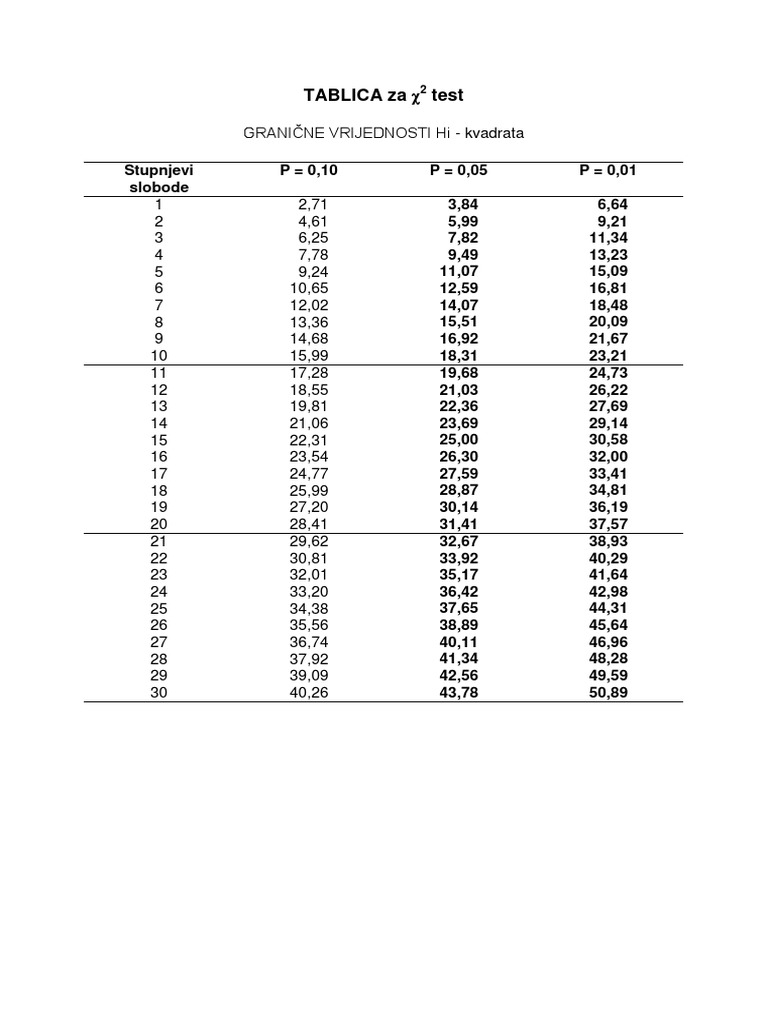 TABLICA za $\chi^2$ test

GRANIČNE VRIJEDNOSTI Hi - kvadrata

| Stupnjevi slobode | P = 0,10 | P = 0,05 | P = 0,01 |
|---|---|---|---|
| 1 | 2,71 | 3,84 | 6,64 |
| 2 | 4,61 | 5,99 | 9,21 |
| 3 | 6,25 | 7,82 | 11,34 |
| 4 | 7,78 | 9,49 | 13,23 |
| 5 | 9,24 | 11,07 | 15,09 |
| 6 | 10,65 | 12,59 | 16,81 |
| 7 | 12,02 | 14,07 | 18,48 |
| 8 | 13,36 | 15,51 | 20,09 |
| 9 | 14,68 | 16,92 | 21,67 |
| 10 | 15,99 | 18,31 | 23,21 |
| 11 | 17,28 | 19,68 | 24,73 |
| 12 | 18,55 | 21,03 | 26,22 |
| 13 | 19,81 | 22,36 | 27,69 |
| 14 | 21,06 | 23,69 | 29,14 |
| 15 | 22,31 | 25,00 | 30,58 |
| 16 | 23,54 | 26,30 | 32,00 |
| 17 | 24,77 | 27,59 | 33,41 |
| 18 | 25,99 | 28,87 | 34,81 |
| 19 | 27,20 | 30,14 | 36,19 |
| 20 | 28,41 | 31,41 | 37,57 |
| 21 | 29,62 | 32,67 | 38,93 |
| 22 | 30,81 | 33,92 | 40,29 |
| 23 | 32,01 | 35,17 | 41,64 |
| 24 | 33,20 | 36,42 | 42,98 |
| 25 | 34,38 | 37,65 | 44,31 |
| 26 | 35,56 | 38,89 | 45,64 |
| 27 | 36,74 | 40,11 | 46,96 |
| 28 | 37,92 | 41,34 | 48,28 |
| 29 | 39,09 | 42,56 | 49,59 |
| 30 | 40,26 | 43,78 | 50,89 |